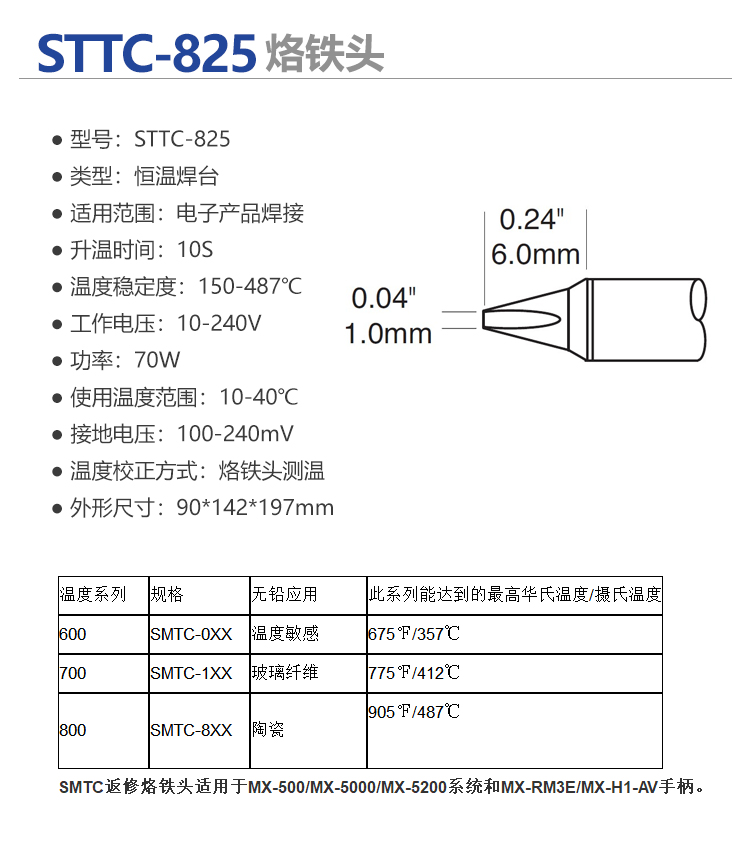 STTC-825 烙铁头

● 型号：STTC-825
● 类型：恒温焊台
● 适用范围：电子产品焊接
● 升温时间：10S
● 温度稳定度：150-487℃
● 工作电压：10-240V
● 功率：70W
● 使用温度范围：10-40℃
● 接地电压：100-240mV
● 温度校正方式：烙铁头测温
● 外形尺寸：90*142*197mm

0.24"
6.0mm
0.04"
1.0mm

| 温度系列 | 规格 | 无铅应用 | 此系列能达到的最高华氏温度/摄氏温度 |
|---|---|---|---|
| 600 | SMTC-0XX | 温度敏感 | 675℉/357℃ |
| 700 | SMTC-1XX | 玻璃纤维 | 775℉/412℃ |
| 800 | SMTC-8XX | 陶瓷 | 905℉/487℃ |

SMTC返修烙铁头适用于MX-500/MX-5000/MX-5200系统和MX-RM3E/MX-H1-AV手柄。